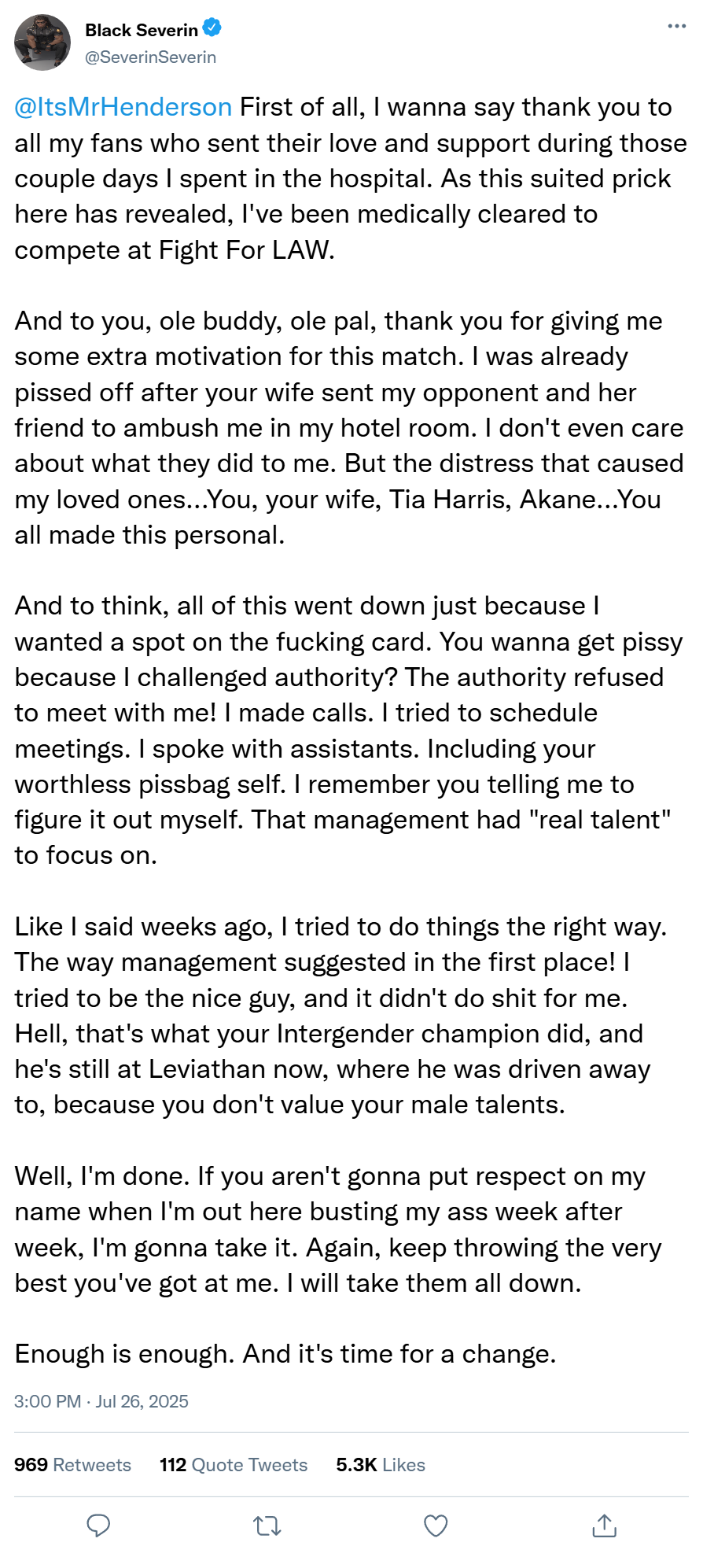 Black Severin
@SeverinSeverin

@ItsMrHenderson First of all, I wanna say thank you to all my fans who sent their love and support during those couple days I spent in the hospital. As this suited prick here has revealed, I've been medically cleared to compete at Fight For LAW.

And to you, ole buddy, ole pal, thank you for giving me some extra motivation for this match. I was already pissed off after your wife sent my opponent and her friend to ambush me in my hotel room. I don't even care about what they did to me. But the distress that caused my loved ones...You, your wife, Tia Harris, Akane...You all made this personal.

And to think, all of this went down just because I wanted a spot on the fucking card. You wanna get pissy because I challenged authority? The authority refused to meet with me! I made calls. I tried to schedule meetings. I spoke with assistants. Including your worthless pissbag self. I remember you telling me to figure it out myself. That management had "real talent" to focus on.

Like I said weeks ago, I tried to do things the right way. The way management suggested in the first place! I tried to be the nice guy, and it didn't do shit for me. Hell, that's what your Intergender champion did, and he's still at Leviathan now, where he was driven away to, because you don't value your male talents.

Well, I'm done. If you aren't gonna put respect on my name when I'm out here busting my ass week after week, I'm gonna take it. Again, keep throwing the very best you've got at me. I will take them all down.

Enough is enough. And it's time for a change.

3:00 PM · Jul 26, 2025

969 Retweets 112 Quote Tweets 5.3K Likes